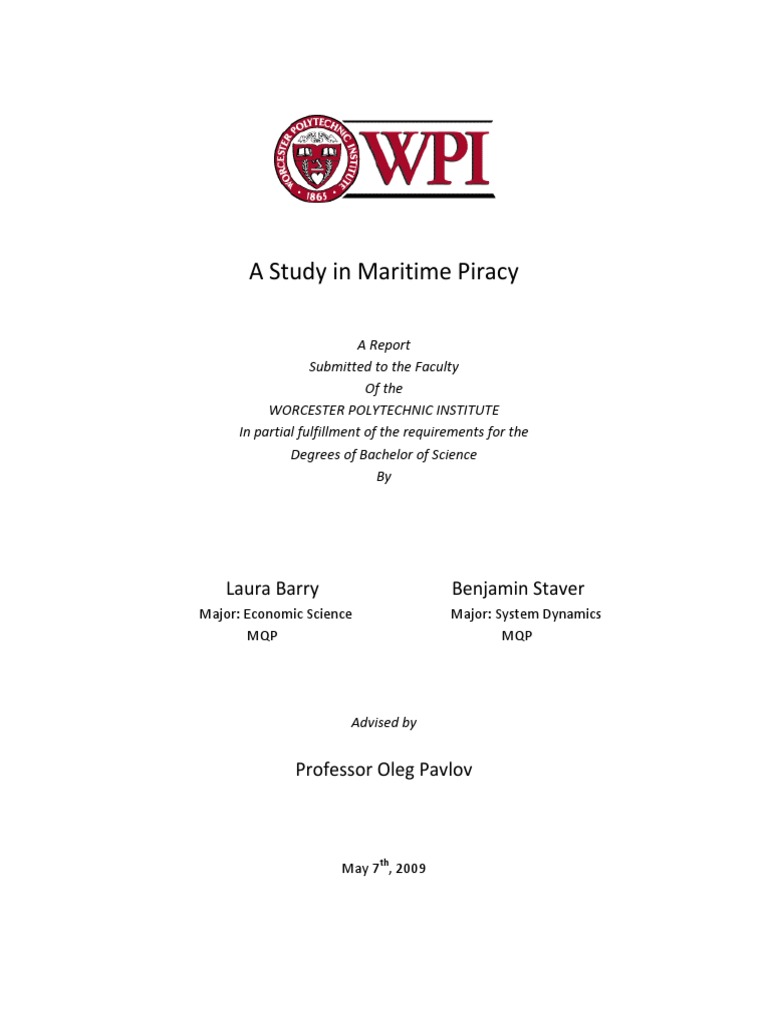 WORCESTER POLYTECHNIC INSTITUTE 1865

WPI

A Study in Maritime Piracy

A Report
Submitted to the Faculty
Of the
WORCESTER POLYTECHNIC INSTITUTE
In partial fulfillment of the requirements for the
Degrees of Bachelor of Science
By

Laura Barry
Major: Economic Science
MQP

Benjamin Staver
Major: System Dynamics
MQP

Advised by

Professor Oleg Pavlov

May 7$^{th}$, 2009